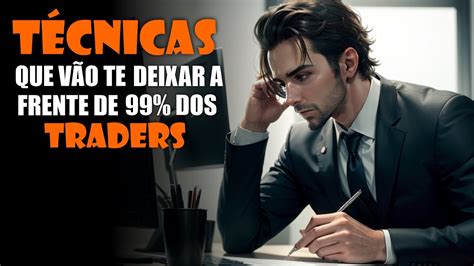 TÉCNICAS
QUE VÃO TE DEIXAR A FRENTE DE 99% DOS
TRADERS